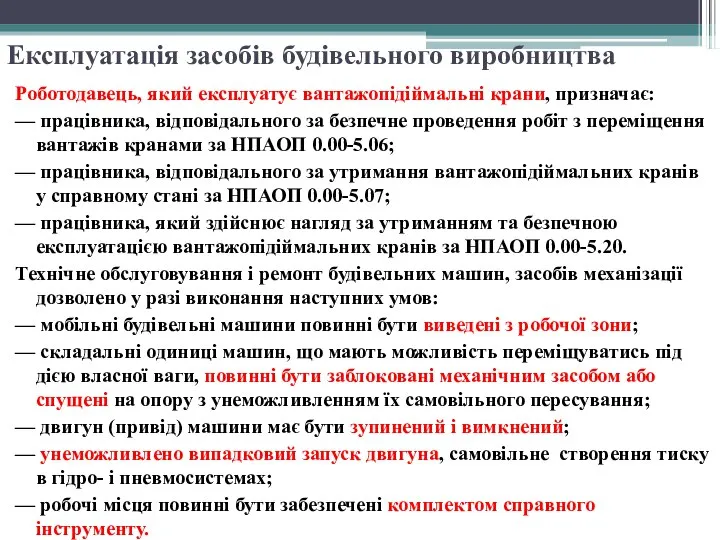 Експлуатація засобів будівельного виробництва

Роботодавець, який експлуатує вантажопідіймальні крани, призначає:

— працівника, відповідального за безпечне проведення робіт з переміщення вантажів кранами за НПАОП 0.00-5.06;

— працівника, відповідального за утримання вантажопідіймальних кранів у справному стані за НПАОП 0.00-5.07;

— працівника, який здійснює нагляд за утриманням та безпечною експлуатацією вантажопідіймальних кранів за НПАОП 0.00-5.20.

Технічне обслуговування і ремонт будівельних машин, засобів механізації дозволено у разі виконання наступних умов:

— мобільні будівельні машини повинні бути виведені з робочої зони;

— складальні одиниці машин, що мають можливість переміщуватись під дією власної ваги, повинні бути заблоковані механічним засобом або спущені на опору з унеможливленням їх самовільного пересування;

— двигун (привід) машини має бути зупинений і вимкнений;

— унеможливлено випадковий запуск двигуна, самовільне створення тиску в гідро- і пневмосистемах;

— робочі місця повинні бути забезпечені комплектом справного інструменту.